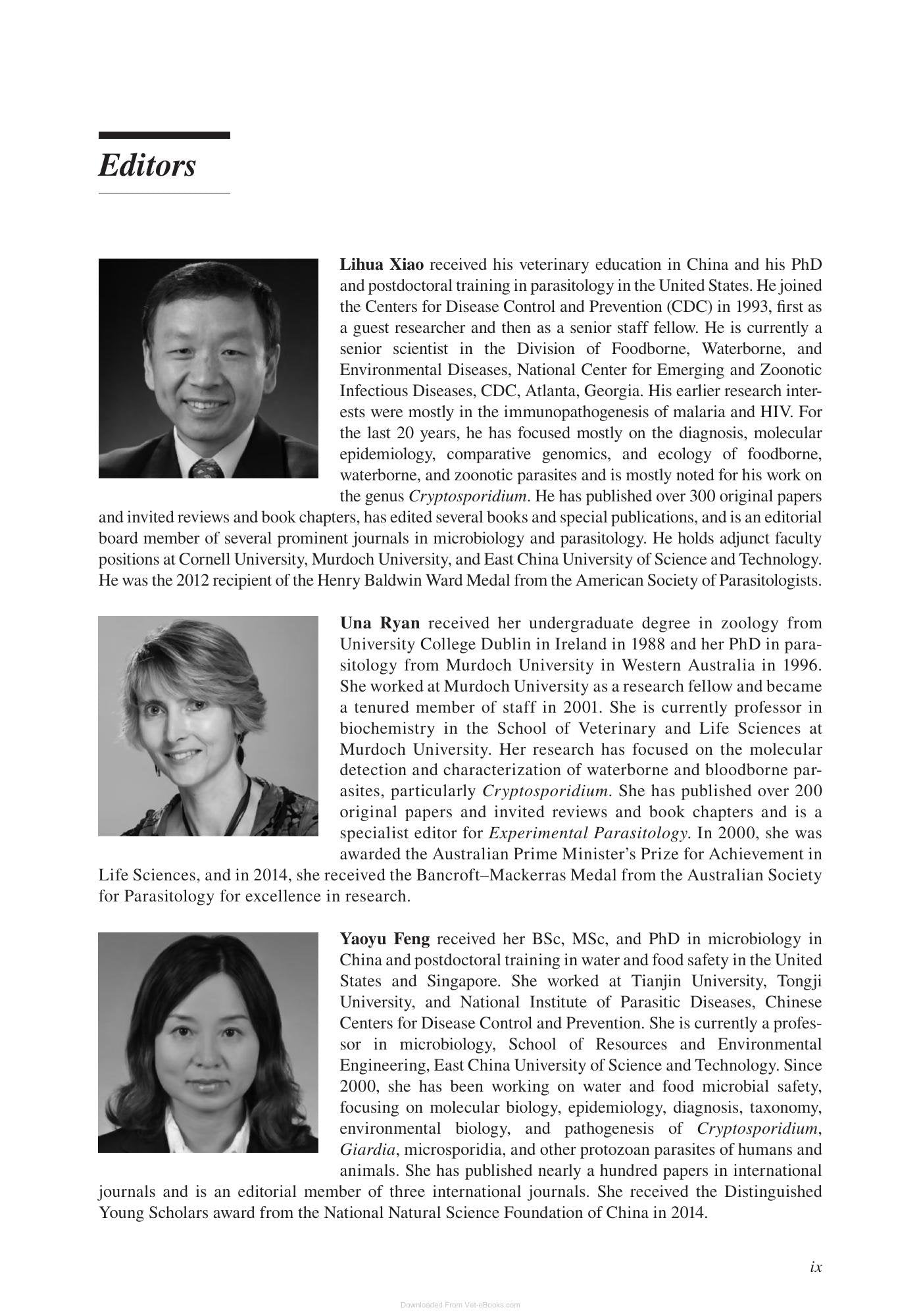 Editors

Lihua Xiao received his veterinary education in China and his PhD and postdoctoral training in parasitology in the United States. He joined the Centers for Disease Control and Prevention (CDC) in 1993, first as a guest researcher and then as a senior staff fellow. He is currently a senior scientist in the Division of Foodborne, Waterborne, and Environmental Diseases, National Center for Emerging and Zoonotic Infectious Diseases, CDC, Atlanta, Georgia. His earlier research interests were mostly in the immunopathogenesis of malaria and HIV. For the last 20 years, he has focused mostly on the diagnosis, molecular epidemiology, comparative genomics, and ecology of foodborne, waterborne, and zoonotic parasites and is mostly noted for his work on the genus Cryptosporidium. He has published over 300 original papers and invited reviews and book chapters, has edited several books and special publications, and is an editorial board member of several prominent journals in microbiology and parasitology. He holds adjunct faculty positions at Cornell University, Murdoch University, and East China University of Science and Technology. He was the 2012 recipient of the Henry Baldwin Ward Medal from the American Society of Parasitologists.

Una Ryan received her undergraduate degree in zoology from University College Dublin in Ireland in 1988 and her PhD in parasitology from Murdoch University in Western Australia in 1996. She worked at Murdoch University as a research fellow and became a tenured member of staff in 2001. She is currently professor in biochemistry in the School of Veterinary and Life Sciences at Murdoch University. Her research has focused on the molecular detection and characterization of waterborne and bloodborne parasites, particularly Cryptosporidium. She has published over 200 original papers and invited reviews and book chapters and is a specialist editor for Experimental Parasitology. In 2000, she was awarded the Australian Prime Minister's Prize for Achievement in Life Sciences, and in 2014, she received the Bancroft–Mackerras Medal from the Australian Society for Parasitology for excellence in research.

Yaoyu Feng received her BSc, MSc, and PhD in microbiology in China and postdoctoral training in water and food safety in the United States and Singapore. She worked at Tianjin University, Tongji University, and National Institute of Parasitic Diseases, Chinese Centers for Disease Control and Prevention. She is currently a professor in microbiology, School of Resources and Environmental Engineering, East China University of Science and Technology. Since 2000, she has been working on water and food microbial safety, focusing on molecular biology, epidemiology, diagnosis, taxonomy, environmental biology, and pathogenesis of Cryptosporidium, Giardia, microsporidia, and other protozoan parasites of humans and animals. She has published nearly a hundred papers in international journals and is an editorial member of three international journals. She received the Distinguished Young Scholars award from the National Natural Science Foundation of China in 2014.

ix

Downloaded From Vet-eBooks.com